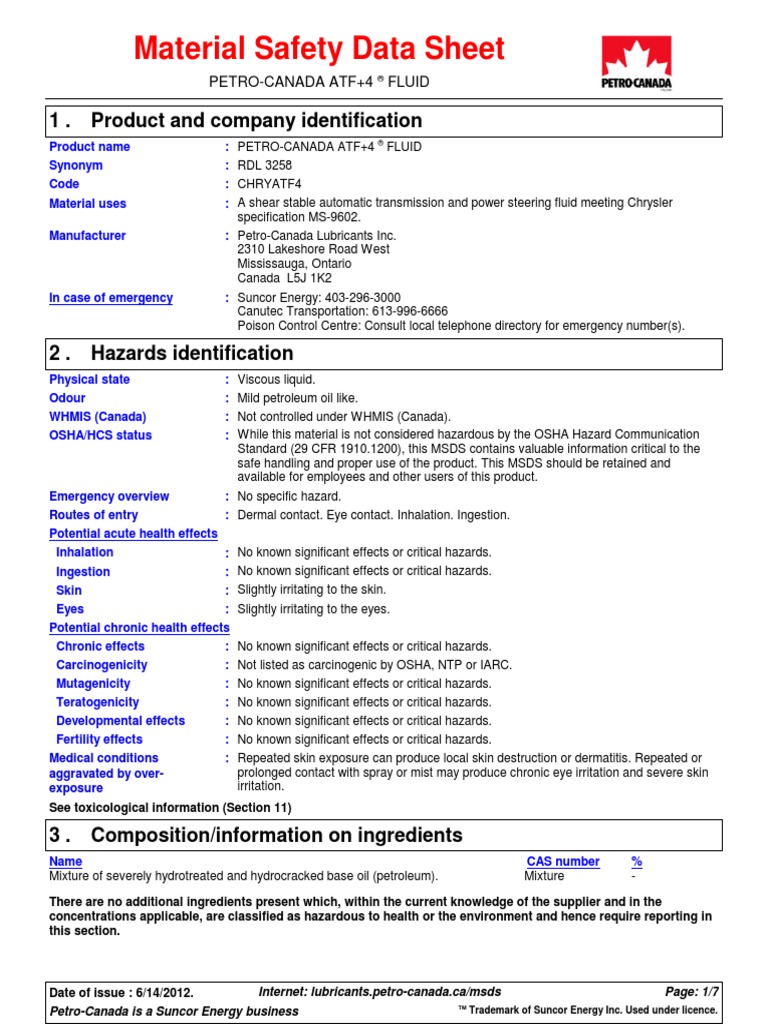 Material Safety Data Sheet

PETRO-CANADA ATF+4 ® FLUID

PETRO-CANADA

1 . Product and company identification

Product name : PETRO-CANADA ATF+4 ® FLUID
Synonym : RDL 3258
Code : CHRYATF4
Material uses : A shear stable automatic transmission and power steering fluid meeting Chrysler specification MS-9602.
Manufacturer : Petro-Canada Lubricants Inc. 2310 Lakeshore Road West Mississauga, Ontario Canada L5J 1K2
In case of emergency : Suncor Energy: 403-296-3000 Canutec Transportation: 613-996-6666 Poison Control Centre: Consult local telephone directory for emergency number(s).

2 . Hazards identification

Physical state : Viscous liquid.
Odour : Mild petroleum oil like.
WHMIS (Canada) : Not controlled under WHMIS (Canada).
OSHA/HCS status : While this material is not considered hazardous by the OSHA Hazard Communication Standard (29 CFR 1910.1200), this MSDS contains valuable information critical to the safe handling and proper use of the product. This MSDS should be retained and available for employees and other users of this product.
Emergency overview : No specific hazard.
Routes of entry : Dermal contact. Eye contact. Inhalation. Ingestion.
Potential acute health effects
Inhalation : No known significant effects or critical hazards.
Ingestion : No known significant effects or critical hazards.
Skin : Slightly irritating to the skin.
Eyes : Slightly irritating to the eyes.
Potential chronic health effects
Chronic effects : No known significant effects or critical hazards.
Carcinogenicity : Not listed as carcinogenic by OSHA, NTP or IARC.
Mutagenicity : No known significant effects or critical hazards.
Teratogenicity : No known significant effects or critical hazards.
Developmental effects : No known significant effects or critical hazards.
Fertility effects : No known significant effects or critical hazards.
Medical conditions aggravated by over-exposure : Repeated skin exposure can produce local skin destruction or dermatitis. Repeated or prolonged contact with spray or mist may produce chronic eye irritation and severe skin irritation.
See toxicological information (Section 11)

3 . Composition/information on ingredients

| Name | CAS number | % |
|---|---|---|
| Mixture of severely hydrotreated and hydrocracked base oil (petroleum). | Mixture | - |

There are no additional ingredients present which, within the current knowledge of the supplier and in the concentrations applicable, are classified as hazardous to health or the environment and hence require reporting in this section.

Date of issue : 6/14/2012. Internet: lubricants.petro-canada.ca/msds Page: 1/7
Petro-Canada is a Suncor Energy business ™ Trademark of Suncor Energy Inc. Used under licence.